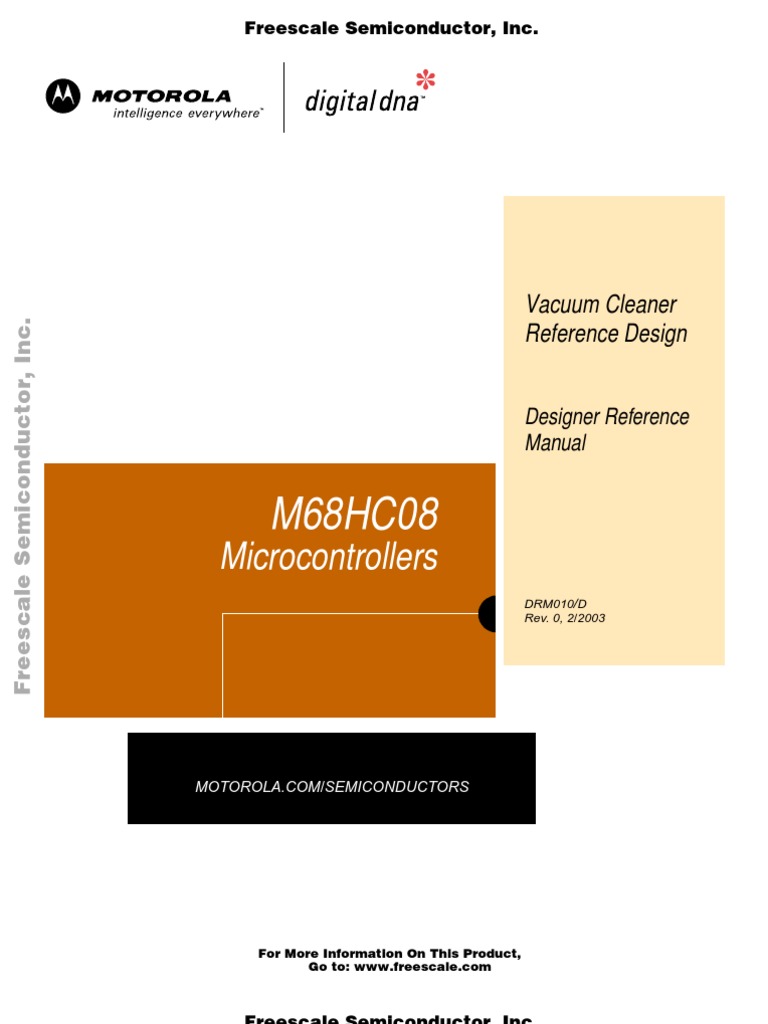 Freescale Semiconductor, Inc.

MOTOROLA
intelligence everywhere™

digital dna™

Freescale Semiconductor, Inc.

Vacuum Cleaner Reference Design

Designer Reference Manual

M68HC08
Microcontrollers

DRM010/D
Rev. 0, 2/2003

MOTOROLA.COM/SEMICONDUCTORS

For More Information On This Product,
Go to: www.freescale.com

Freescale Semiconductor, Inc.